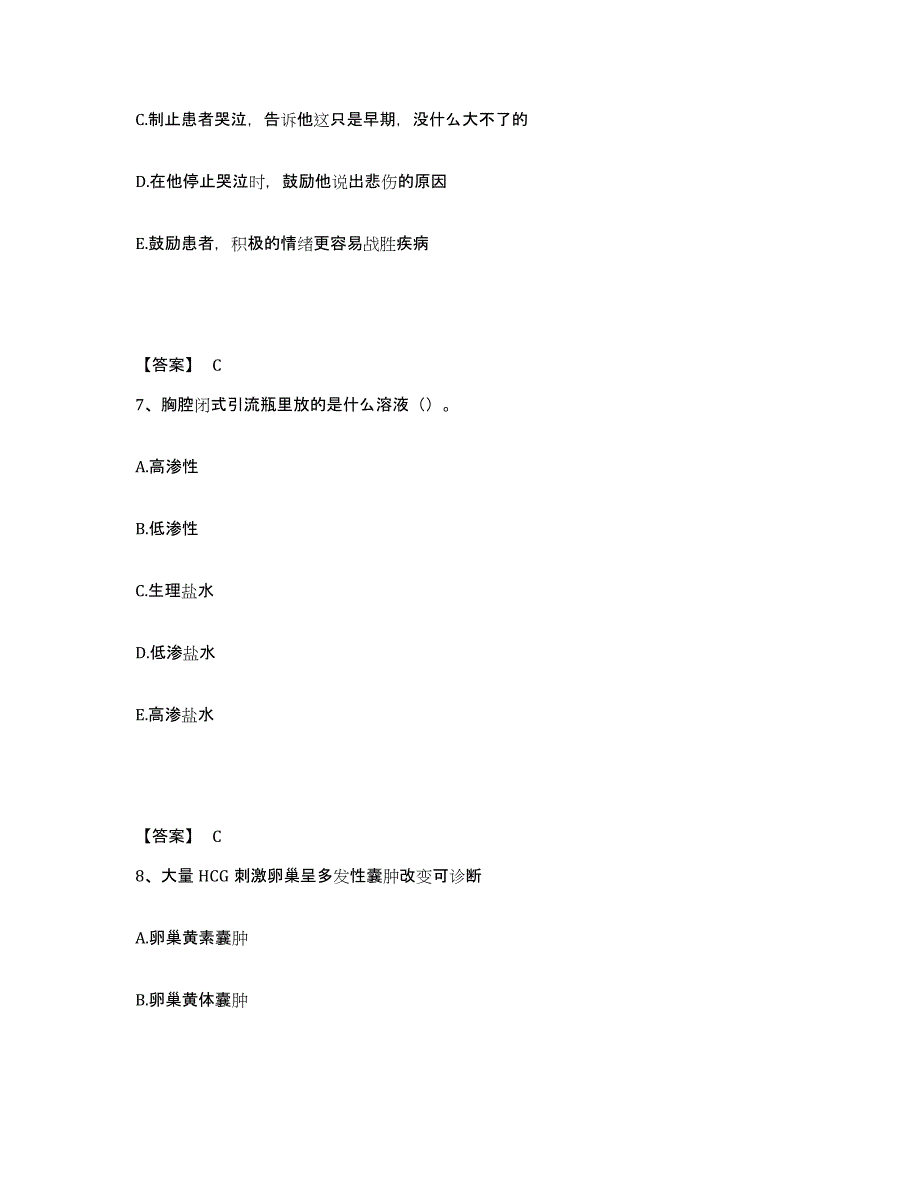 C.制止患者哭泣，告诉他这只是早期，没什么大不了的

D.在他停止哭泣时，鼓励他说出悲伤的原因

E.鼓励患者，积极的情绪更容易战胜疾病

【答案】 C

7、胸腔闭式引流瓶里放的是什么溶液（）。

A.高渗性

B.低渗性

C.生理盐水

D.低渗盐水

E.高渗盐水

【答案】 C

8、大量 HCG 刺激卵巢呈多发性囊肿改变可诊断

A.卵巢黄素囊肿

B.卵巢黄体囊肿